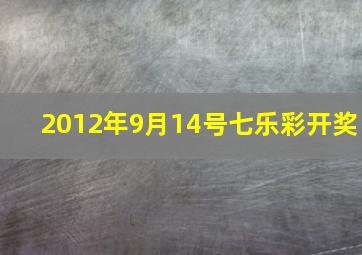 2012年9月14号七乐彩开奖